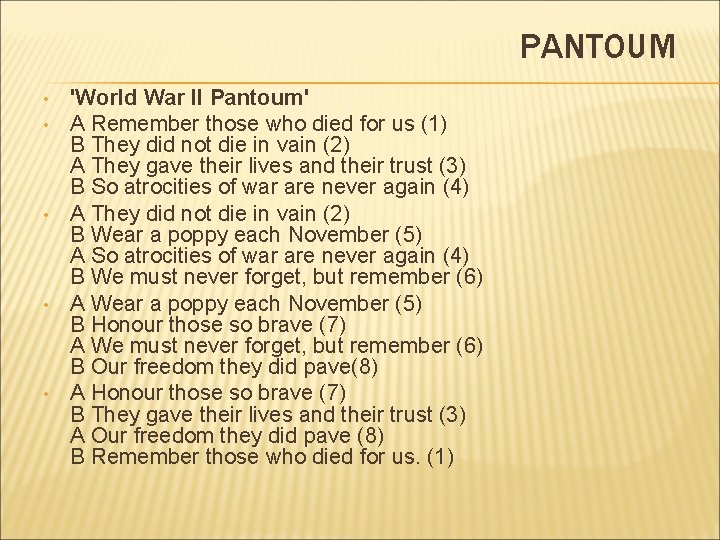 PANTOUM

• 'World War II Pantoum'
• A Remember those who died for us (1)
B They did not die in vain (2)
A They gave their lives and their trust (3)
B So atrocities of war are never again (4)
• A They did not die in vain (2)
B Wear a poppy each November (5)
A So atrocities of war are never again (4)
B We must never forget, but remember (6)
• A Wear a poppy each November (5)
B Honour those so brave (7)
A We must never forget, but remember (6)
B Our freedom they did pave(8)
• A Honour those so brave (7)
B They gave their lives and their trust (3)
A Our freedom they did pave (8)
B Remember those who died for us. (1)